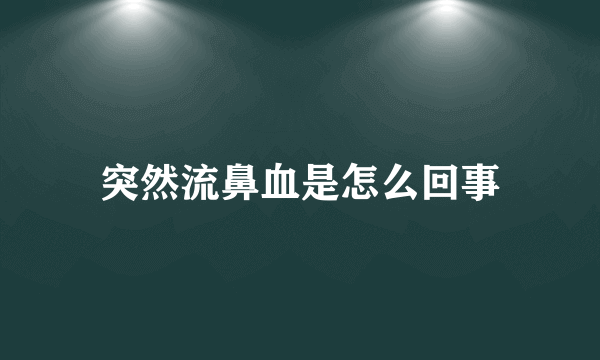 突然流鼻血是怎么回事